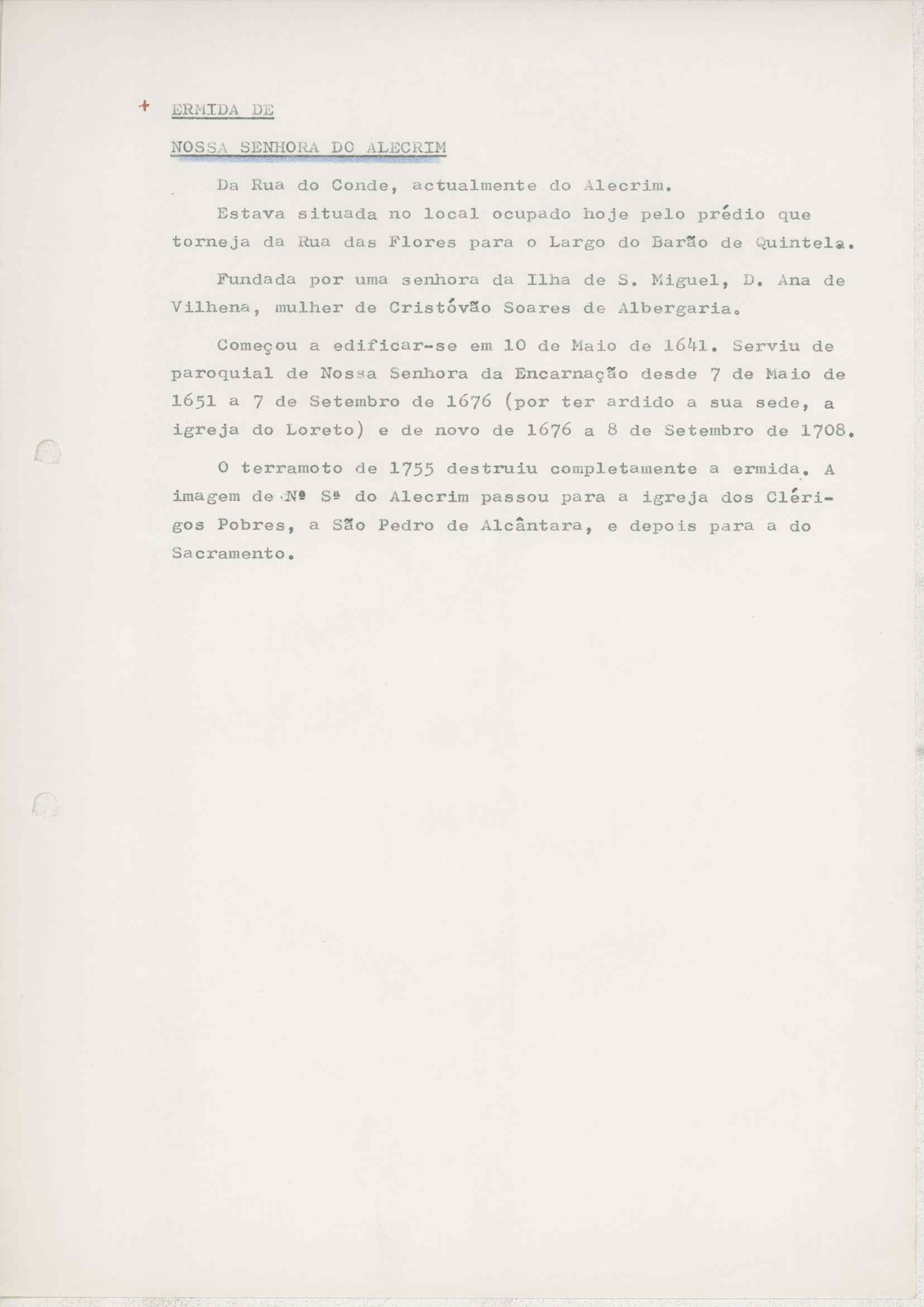 + ERMIDA DE

NOSSA SENHORA DO ALECRIM

Da Rua do Conde, actualmente do Alecrim.

Estava situada no local ocupado hoje pelo prédio que torneja da Rua das Flores para o Largo do Barão de Quintela.

Fundada por uma senhora da Ilha de S. Miguel, D. Ana de Vilhena, mulher de Cristóvão Soares de Albergaria.

Começou a edificar-se em 10 de Maio de 1641. Serviu de paroquial de Nossa Senhora da Encarnação desde 7 de Maio de 1651 a 7 de Setembro de 1676 (por ter ardido a sua sede, a igreja do Loreto) e de novo de 1676 a 8 de Setembro de 1708.

O terramoto de 1755 destruiu completamente a ermida. A imagem de Nª Sª do Alecrim passou para a igreja dos Clérigos Pobres, a São Pedro de Alcântara, e depois para a do Sacramento.